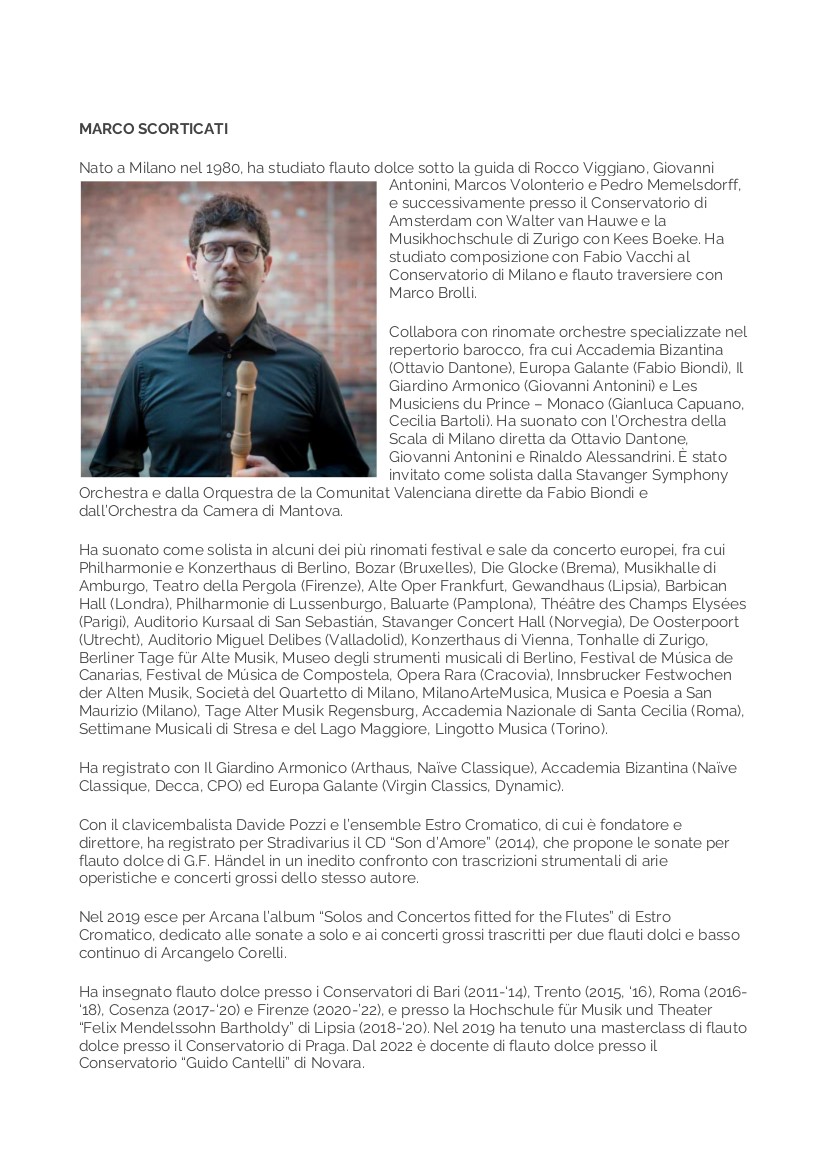 MARCO SCORTICATI

Nato a Milano nel 1980, ha studiato flauto dolce sotto la guida di Rocco Viggiano, Giovanni Antonini, Marcos Volonterio e Pedro Memelsdorff, e successivamente presso il Conservatorio di Amsterdam con Walter van Hauwe e la Musikhochschule di Zurigo con Kees Boeke. Ha studiato composizione con Fabio Vacchi al Conservatorio di Milano e flauto traversiere con Marco Brolli.

Collabora con rinomate orchestre specializzate nel repertorio barocco, fra cui Accademia Bizantina (Ottavio Dantone), Europa Galante (Fabio Biondi), Il Giardino Armonico (Giovanni Antonini) e Les Musiciens du Prince – Monaco (Gianluca Capuano, Cecilia Bartoli). Ha suonato con l'Orchestra della Scala di Milano diretta da Ottavio Dantone, Giovanni Antonini e Rinaldo Alessandrini. È stato invitato come solista dalla Stavanger Symphony Orchestra e dalla Orquestra de la Comunitat Valenciana dirette da Fabio Biondi e dall'Orchestra da Camera di Mantova.

Ha suonato come solista in alcuni dei più rinomati festival e sale da concerto europei, fra cui Philharmonie e Konzerthaus di Berlino, Bozar (Bruxelles), Die Glocke (Brema), Musikhalle di Amburgo, Teatro della Pergola (Firenze), Alte Oper Frankfurt, Gewandhaus (Lipsia), Barbican Hall (Londra), Philharmonie di Lussenburgo, Baluarte (Pamplona), Théâtre des Champs Elysées (Parigi), Auditorio Kursaal di San Sebastián, Stavanger Concert Hall (Norvegia), De Oosterpoort (Utrecht), Auditorio Miguel Delibes (Valladolid), Konzerthaus di Vienna, Tonhalle di Zurigo, Berliner Tage für Alte Musik, Museo degli strumenti musicali di Berlino, Festival de Música de Canarias, Festival de Música de Compostela, Opera Rara (Cracovia), Innsbrucker Festwochen der Alten Musik, Società del Quartetto di Milano, MilanoArteMusica, Musica e Poesia a San Maurizio (Milano), Tage Alter Musik Regensburg, Accademia Nazionale di Santa Cecilia (Roma), Settimane Musicali di Stresa e del Lago Maggiore, Lingotto Musica (Torino).

Ha registrato con Il Giardino Armonico (Arthaus, Naïve Classique), Accademia Bizantina (Naïve Classique, Decca, CPO) ed Europa Galante (Virgin Classics, Dynamic).

Con il clavicembalista Davide Pozzi e l'ensemble Estro Cromatico, di cui è fondatore e direttore, ha registrato per Stradivarius il CD "Son d'Amore" (2014), che propone le sonate per flauto dolce di G.F. Händel in un inedito confronto con trascrizioni strumentali di arie operistiche e concerti grossi dello stesso autore.

Nel 2019 esce per Arcana l'album "Solos and Concertos fitted for the Flutes" di Estro Cromatico, dedicato alle sonate a solo e ai concerti grossi trascritti per due flauti dolci e basso continuo di Arcangelo Corelli.

Ha insegnato flauto dolce presso i Conservatori di Bari (2011-'14), Trento (2015, '16), Roma (2016-'18), Cosenza (2017-'20) e Firenze (2020-'22), e presso la Hochschule für Musik und Theater "Felix Mendelssohn Bartholdy" di Lipsia (2018-'20). Nel 2019 ha tenuto una masterclass di flauto dolce presso il Conservatorio di Praga. Dal 2022 è docente di flauto dolce presso il Conservatorio "Guido Cantelli" di Novara.